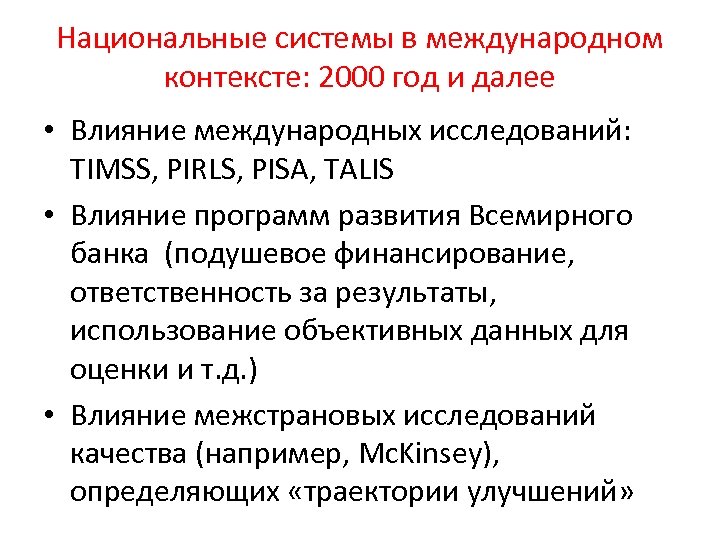 Национальные системы в международном контексте: 2000 год и далее

• Влияние международных исследований: TIMSS, PIRLS, PISA, TALIS

• Влияние программ развития Всемирного банка (подушевое финансирование, ответственность за результаты, использование объективных данных для оценки и т.д.)

• Влияние межстрановых исследований качества (например, McKinsey), определяющих «траектории улучшений»